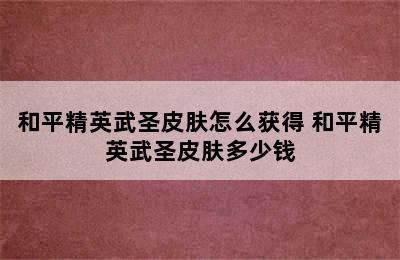 和平精英武圣皮肤怎么获得 和平精英武圣皮肤多少钱